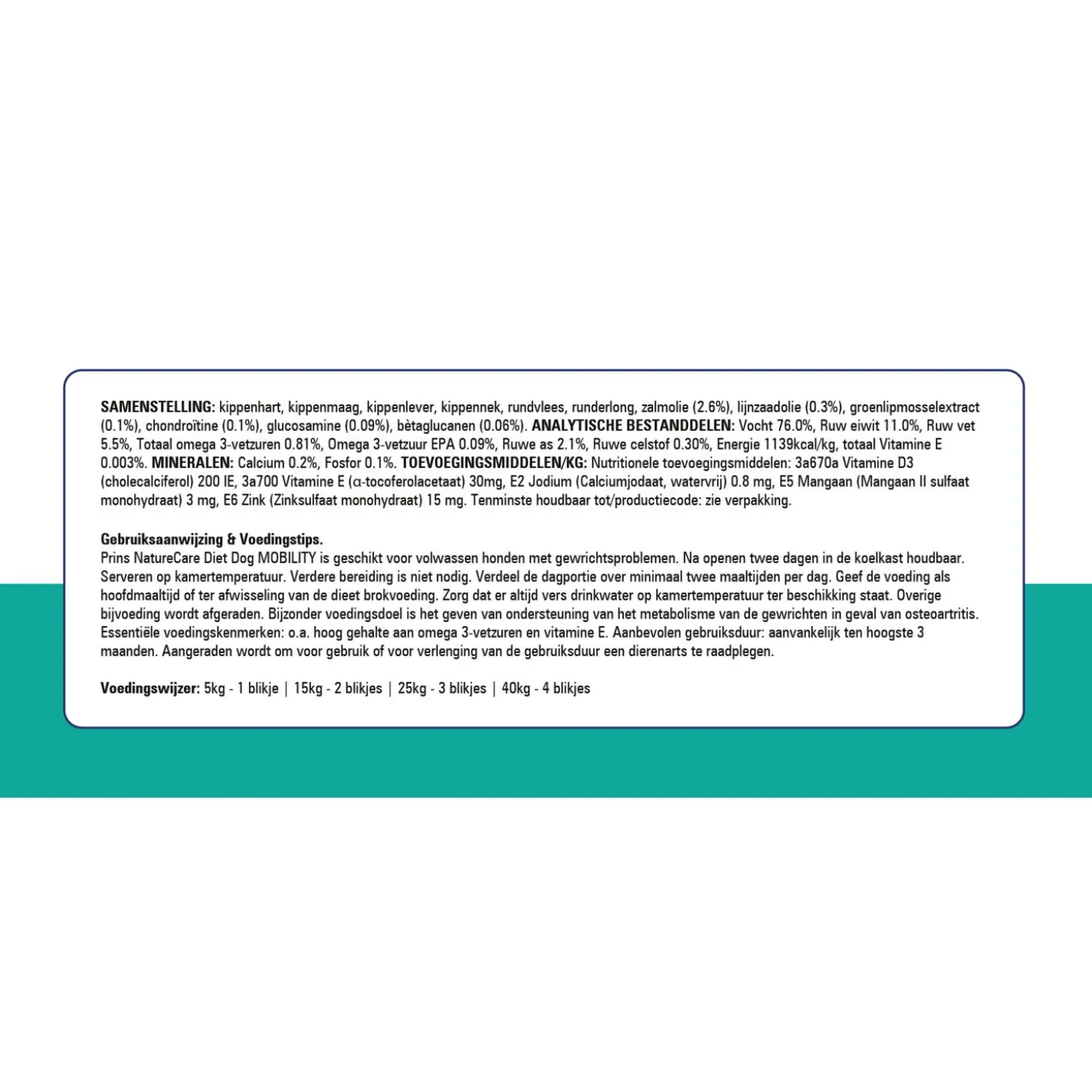 SAMENSTELLING: kippenhart, kippenmaag, kippenlever, kippennek, rundvlees, runderlong, zalmolie (2.6%), lijnzaadolie (0.3%), groenlipmosselextract (0.1%), chondroïtine (0.1%), glucosamine (0.09%), bètaglucanen (0.06%). ANALYTISCHE BESTANDDELEN: Vocht 76.0%, Ruw eiwit 11.0%, Ruw vet 5.5%, Totaal omega 3-vetzuren 0.81%, Omega 3-vetzuur EPA 0.09%, Ruwe as 2.1%, Ruwe celstof 0.30%, Energie 1139kcal/kg, totaal Vitamine E 0.003%. MINERALEN: Calcium 0.2%, Fosfor 0.1%. TOEVOEGINGSMIDDELEN/KG: Nutritionele toevoegingsmiddelen: 3a670a Vitamine D3 (cholecalciferol) 200 IE, 3a700 Vitamine E (α-tocoferolacetaat) 30mg, E2 Jodium (Calciumjodaat, watervrij) 0.8 mg, E5 Mangaan (Mangaan II sulfaat monohydraat) 3 mg, E6 Zink (Zinksulfaat monohydraat) 15 mg. Tenminste houdbaar tot/productiecode: zie verpakking.

Gebruiksaanwijzing & Voedingstips.
Prins NatureCare Diet Dog MOBILITY is geschikt voor volwassen honden met gewrichtsproblemen. Na openen twee dagen in de koelkast houdbaar. Serveren op kamertemperatuur. Verdere bereiding is niet nodig. Verdeel de dagportie over minimaal twee maaltijden per dag. Geef de voeding als hoofdmaaltijd of ter afwisseling van de dieet brokvoeding. Zorg dat er altijd vers drinkwater op kamertemperatuur ter beschikking staat. Overige bijvoeding wordt afgeraden. Bijzonder voedingsdoel is het geven van ondersteuning van het metabolisme van de gewrichten in geval van osteoartritis. Essentiële voedingskenmerken: o.a. hoog gehalte aan omega 3-vetzuren en vitamine E. Aanbevolen gebruiksduur: aanvankelijk ten hoogste 3 maanden. Aangeraden wordt om voor gebruik of voor verlenging van de gebruiksduur een dierenarts te raadplegen.

Voedingswijzer: 5kg - 1 blikje | 15kg - 2 blikjes | 25kg - 3 blikjes | 40kg - 4 blikjes